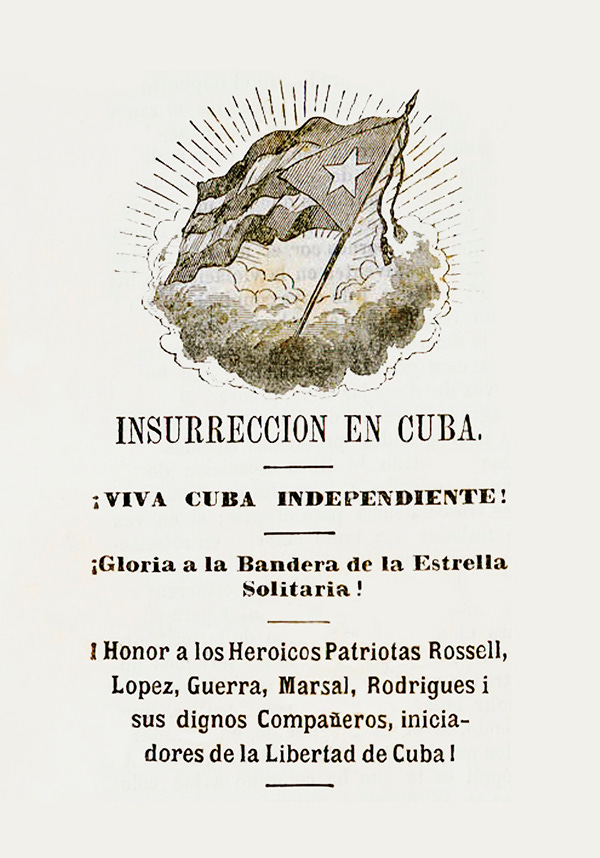 INSURRECCION EN CUBA.

¡VIVA CUBA INDEPENDIENTE!

¡Gloria a la Bandera de la Estrella Solitaria!

¡Honor a los Heroicos Patriotas Rossell, Lopez, Guerra, Marsal, Rodrigues i sus dignos Compañeros, iniciadores de la Libertad de Cuba!